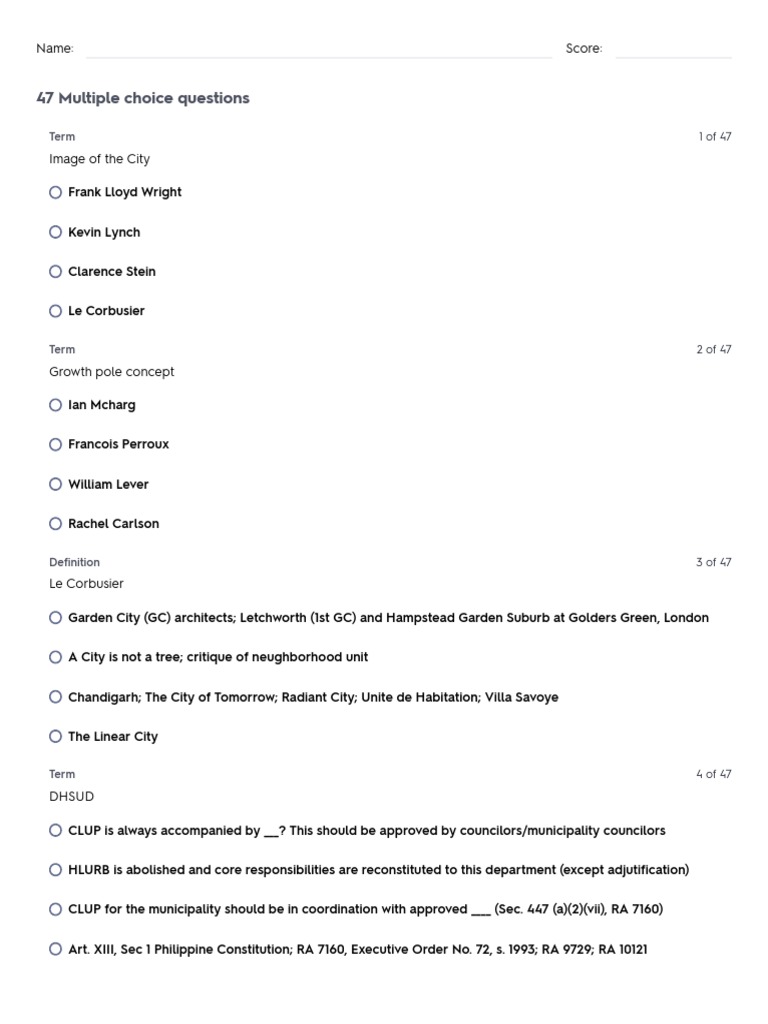 Name: Score:

47 Multiple choice questions

Term
1 of 47
Image of the City

Frank Lloyd Wright

Kevin Lynch

Clarence Stein

Le Corbusier

Term
2 of 47
Growth pole concept

Ian Mcharg

Francois Perroux

William Lever

Rachel Carlson

Definition
3 of 47
Le Corbusier

Garden City (GC) architects; Letchworth (1st GC) and Hampstead Garden Suburb at Golders Green, London

A City is not a tree; critique of neughborhood unit

Chandigarh; The City of Tomorrow; Radiant City; Unite de Habitation; Villa Savoye

The Linear City

Term
4 of 47
DHSUD

CLUP is always accompanied by __? This should be approved by councilors/municipality councilors

HLURB is abolished and core responsibilities are reconstituted to this department (except adjutification)

CLUP for the municipality should be in coordination with approved ___ (Sec. 447 (a)(2)(vii), RA 7160)

Art. XIII, Sec 1 Philippine Constitution; RA 7160, Executive Order No. 72, s. 1993; RA 9729; RA 10121